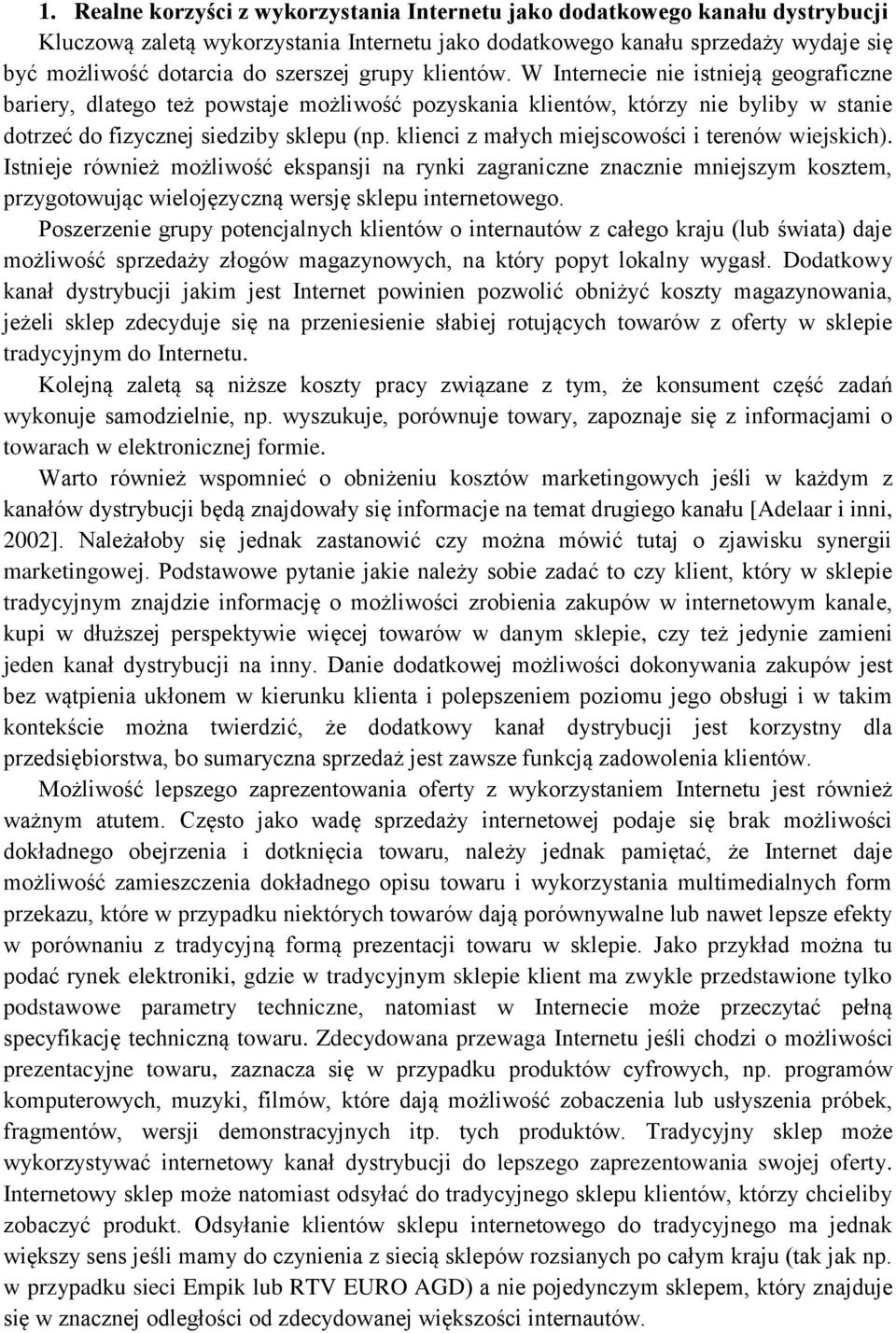 1. Realne korzyści z wykorzystania Internetu jako dodatkowego kanału dystrybucji

Kluczową zaletą wykorzystania Internetu jako dodatkowego kanału sprzedaży wydaje się być możliwość dotarcia do szerszej grupy klientów. W Internecie nie istnieją geograficzne bariery, dlatego też powstaje możliwość pozyskania klientów, którzy nie byliby w stanie dotrzeć do fizycznej siedziby sklepu (np. klienci z małych miejscowości i terenów wiejskich). Istnieje również możliwość ekspansji na rynki zagraniczne znacznie mniejszym kosztem, przygotowując wielojęzyczną wersję sklepu internetowego.

Poszerzenie grupy potencjalnych klientów o internautów z całego kraju (lub świata) daje możliwość sprzedaży złogów magazynowych, na który popyt lokalny wygasł. Dodatkowy kanał dystrybucji jakim jest Internet powinien pozwolić obniżyć koszty magazynowania, jeżeli sklep zdecyduje się na przeniesienie słabiej rotujących towarów z oferty w sklepie tradycyjnym do Internetu.

Kolejną zaletą są niższe koszty pracy związane z tym, że konsument część zadań wykonuje samodzielnie, np. wyszukuje, porównuje towary, zapoznaje się z informacjami o towarach w elektronicznej formie.

Warto również wspomnieć o obniżeniu kosztów marketingowych jeśli w każdym z kanałów dystrybucji będą znajdowały się informacje na temat drugiego kanału [Adelaar i inni, 2002]. Należałoby się jednak zastanowić czy można mówić tutaj o zjawisku synergii marketingowej. Podstawowe pytanie jakie należy sobie zadać to czy klient, który w sklepie tradycyjnym znajdzie informację o możliwości zrobienia zakupów w internetowym kanale, kupi w dłuższej perspektywie więcej towarów w danym sklepie, czy też jedynie zamieni jeden kanał dystrybucji na inny. Danie dodatkowej możliwości dokonywania zakupów jest bez wątpienia ukłonem w kierunku klienta i polepszeniem poziomu jego obsługi i w takim kontekście można twierdzić, że dodatkowy kanał dystrybucji jest korzystny dla przedsiębiorstwa, bo sumaryczna sprzedaż jest zawsze funkcją zadowolenia klientów.

Możliwość lepszego zaprezentowania oferty z wykorzystaniem Internetu jest również ważnym atutem. Często jako wadę sprzedaży internetowej podaje się brak możliwości dokładnego obejrzenia i dotknięcia towaru, należy jednak pamiętać, że Internet daje możliwość zamieszczenia dokładnego opisu towaru i wykorzystania multimedialnych form przekazu, które w przypadku niektórych towarów dają porównywalne lub nawet lepsze efekty w porównaniu z tradycyjną formą prezentacji towaru w sklepie. Jako przykład można tu podać rynek elektroniki, gdzie w tradycyjnym sklepie klient ma zwykle przedstawione tylko podstawowe parametry techniczne, natomiast w Internecie może przeczytać pełną specyfikację techniczną towaru. Zdecydowana przewaga Internetu jeśli chodzi o możliwości prezentacyjne towaru, zaznacza się w przypadku produktów cyfrowych, np. programów komputerowych, muzyki, filmów, które dają możliwość zobaczenia lub usłyszenia próbek, fragmentów, wersji demonstracyjnych itp. tych produktów. Tradycyjny sklep może wykorzystywać internetowy kanał dystrybucji do lepszego zaprezentowania swojej oferty. Internetowy sklep może natomiast odsyłać do tradycyjnego sklepu klientów, którzy chcieliby zobaczyć produkt. Odsyłanie klientów sklepu internetowego do tradycyjnego ma jednak większy sens jeśli mamy do czynienia z siecią sklepów rozsianych po całym kraju (tak jak np. w przypadku sieci Empik lub RTV EURO AGD) a nie pojedynczym sklepem, który znajduje się w znacznej odległości od zdecydowanej większości internautów.